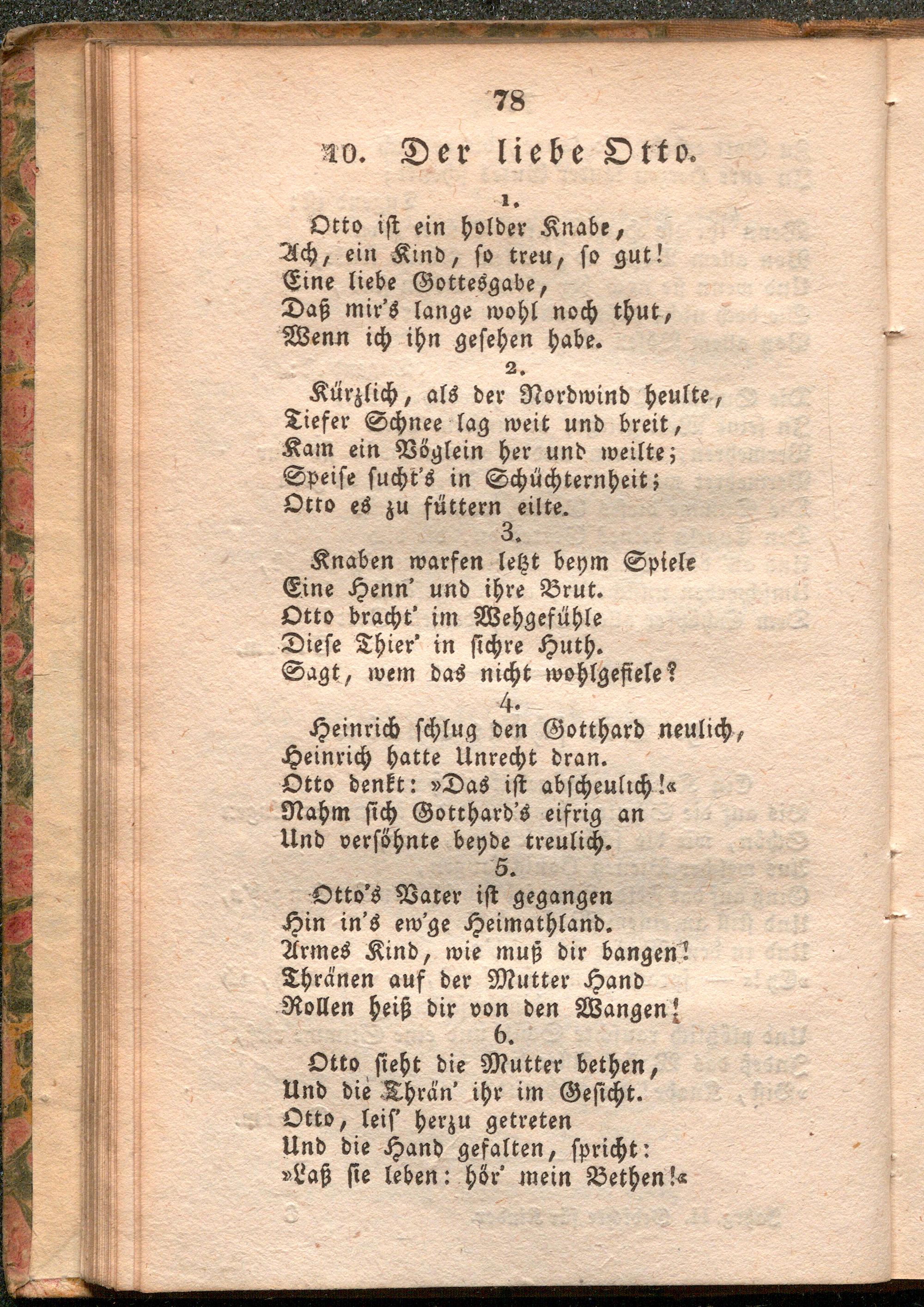 78

10. Der liebe Otto.

1.

Otto ist ein holder Knabe,
Ach, ein Kind, so treu, so gut!
Eine liebe Gottesgabe,
Daß mir's lange wohl noch thut,
Wenn ich ihn gesehen habe.

2.

Kürzlich, als der Nordwind heulte,
Tiefer Schnee lag weit und breit,
Kam ein Vöglein her und weilte;
Speise sucht's in Schüchternheit;
Otto es zu füttern eilte.

3.

Knaben warfen letzt beym Spiele
Eine Henn' und ihre Brut.
Otto bracht' im Wehgefühle
Diese Thier' in sichre Huth.
Sagt, wem das nicht wohlgefiele?

4.

Heinrich schlug den Gotthard neulich,
Heinrich hatte Unrecht dran.
Otto denkt: »Das ist abscheulich!«
Nahm sich Gotthard's eifrig an
Und versöhnte beyde treulich.

5.

Otto's Vater ist gegangen
Hin in's ew'ge Heimathland.
Armes Kind, wie muß dir bangen!
Thränen auf der Mutter Hand
Rollen heiß dir von den Wangen!

6.

Otto sieht die Mutter bethen,
Und die Thrän' ihr im Gesicht.
Otto, leis' herzu getreten
Und die Hand gefalten, spricht:
»Laß sie leben: hör' mein Bethen!«